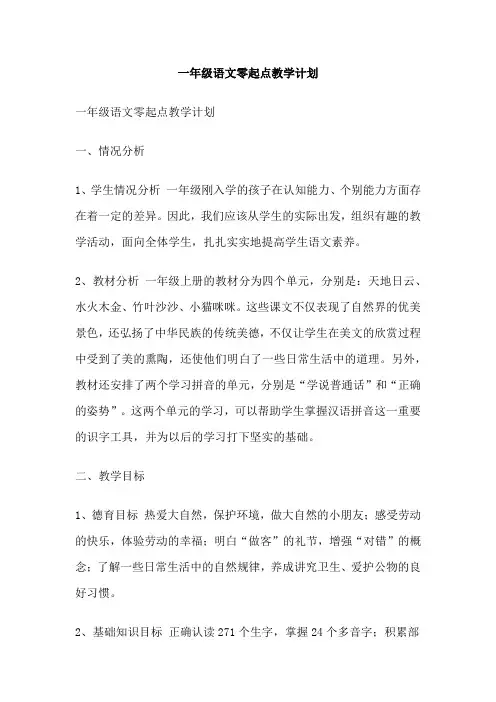 一年级语文零起点教学计划

一年级语文零起点教学计划

一、情况分析

1、学生情况分析 一年级刚入学的孩子在认知能力、个别能力方面存在着一定的差异。因此，我们应该从学生的实际出发，组织有趣的教学活动，面向全体学生，扎扎实实地提高学生语文素养。

2、教材分析 一年级上册的教材分为四个单元，分别是：天地日云、水火木金、竹叶沙沙、小猫咪咪。这些课文不仅表现了自然界的优美景色，还弘扬了中华民族的传统美德，不仅让学生在美文的欣赏过程中受到了美的熏陶，还使他们明白了一些日常生活中的道理。另外，教材还安排了两个学习拼音的单元，分别是“学说普通话”和“正确的姿势”。这两个单元的学习，可以帮助学生掌握汉语拼音这一重要的识字工具，并为以后的学习打下坚实的基础。

二、教学目标

1、德育目标 热爱大自然，保护环境，做大自然的小朋友；感受劳动的快乐，体验劳动的幸福；明白“做客”的礼节，增强“对错”的概念；了解一些日常生活中的自然规律，养成讲究卫生、爱护公物的良好习惯。

2、基础知识目标 正确认读 271 个生字，掌握 24 个多音字；积累部